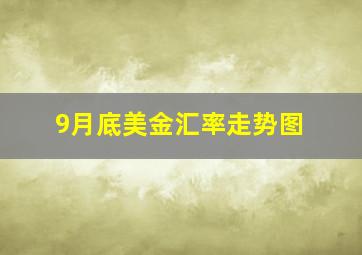 9月底美金汇率走势图